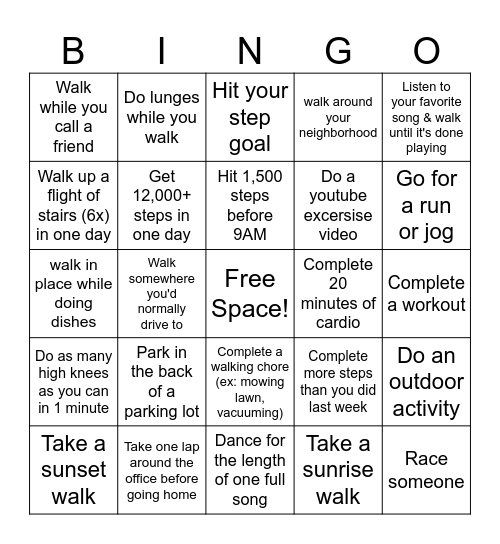 | B | I | N | G | O |
|---|---|---|---|---|
| Walk while you call a friend | Do lunges while you walk | Hit your step goal | walk around your neighborhood | Listen to your favorite song & walk until it's done playing |
| Walk up a flight of stairs (6x) in one day | Get 12,000+ steps in one day | Hit 1,500 steps before 9AM | Do a youtube excersise video | Go for a run or jog |
| walk in place while doing dishes | Walk somewhere you'd normally drive to | Free Space! | Complete 20 minutes of cardio | Complete a workout |
| Do as many high knees as you can in 1 minute | Park in the back of a parking lot | Complete a walking chore (ex: mowing lawn, vacuuming) | Complete more steps than you did last week | Do an outdoor activity |
| Take a sunset walk | Take one lap around the office before going home | Dance for the length of one full song | Take a sunrise walk | Race someone |